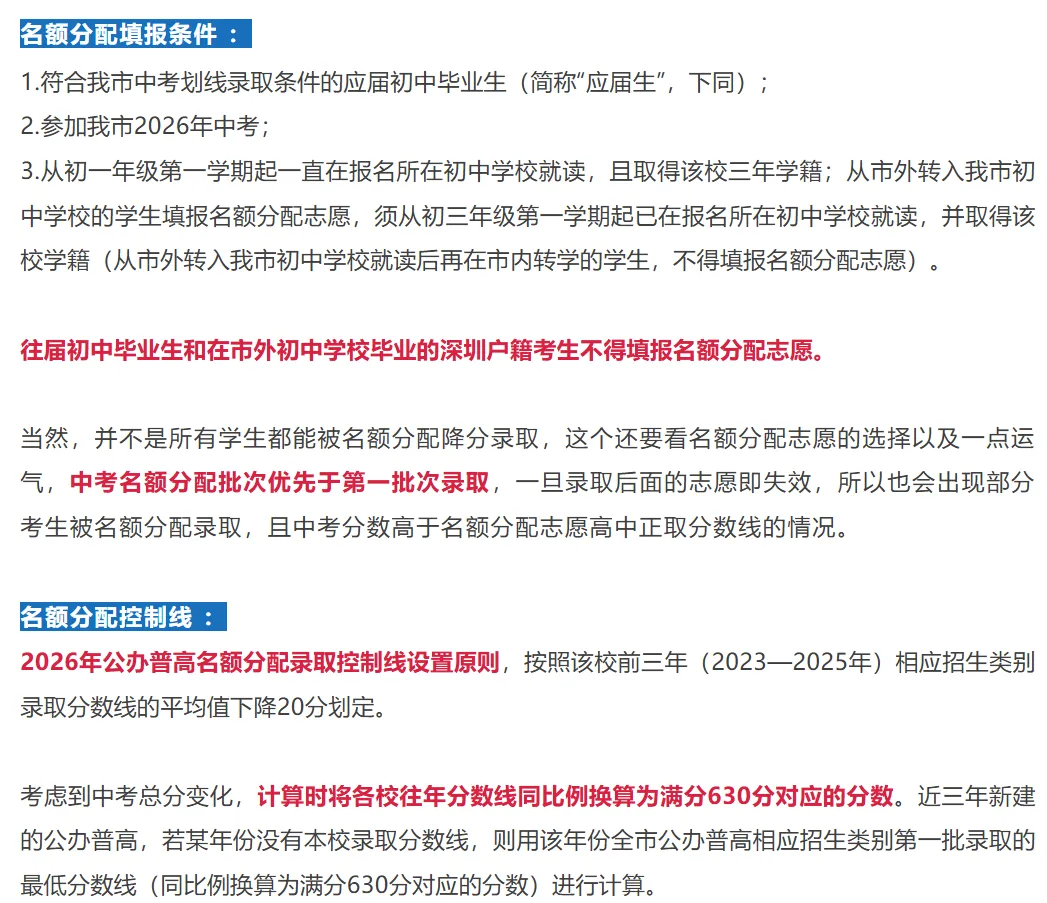 名额分配填报条件：

1.符合我市中考划线录取条件的应届初中毕业生（简称“应届生”，下同）；
2.参加我市2026年中考；
3.从初一年级第一学期起一直在报名所在初中学校就读，且取得该校三年学籍；从市外转入我市初中学校的学生填报名额分配志愿，须从初三年级第一学期起已在报名所在初中学校就读，并取得该校学籍（从市外转入我市初中学校就读后再在市内转学的学生，不得填报名额分配志愿）。

往届初中毕业生和在市外初中学校毕业的深圳户籍考生不得填报名额分配志愿。

当然，并不是所有学生都能被名额分配降分录取，这个还要看名额分配志愿的选择以及一点运气，中考名额分配批次优先于第一批次录取，一旦录取后面的志愿即失效，所以也会出现部分考生被名额分配录取，且中考分数高于名额分配志愿高中正取分数线的情况。

名额分配控制线：

2026年公办普高名额分配录取控制线设置原则，按照该校前三年（2023—2025年）相应招生类别录取分数线的平均值下降20分划定。

考虑到中考总分变化，计算时将各校往年分数线同比例换算为满分630分对应的分数。近三年新建的公办普高，若某年份没有本校录取分数线，则用该年份全市公办普高相应招生类别第一批录取的最低分数线（同比例换算为满分630分对应的分数）进行计算。